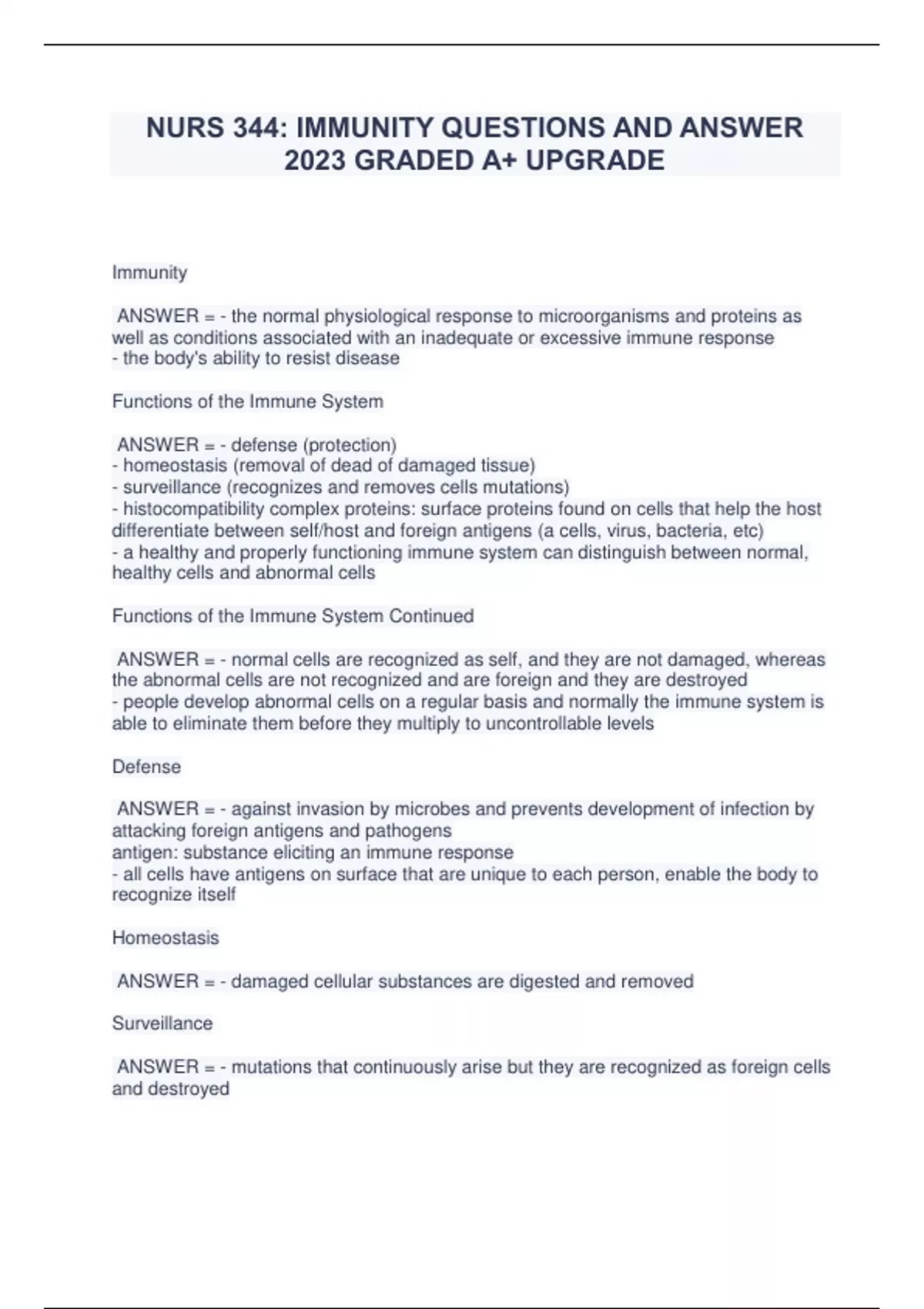 NURS 344: IMMUNITY QUESTIONS AND ANSWER 2023 GRADED A+ UPGRADE

Immunity

ANSWER = - the normal physiological response to microorganisms and proteins as well as conditions associated with an inadequate or excessive immune response
- the body's ability to resist disease

Functions of the Immune System

ANSWER = - defense (protection)
- homeostasis (removal of dead of damaged tissue)
- surveillance (recognizes and removes cells mutations)
- histocompatibility complex proteins: surface proteins found on cells that help the host differentiate between self/host and foreign antigens (a cells, virus, bacteria, etc)
- a healthy and properly functioning immune system can distinguish between normal, healthy cells and abnormal cells

Functions of the Immune System Continued

ANSWER = - normal cells are recognized as self, and they are not damaged, whereas the abnormal cells are not recognized and are foreign and they are destroyed
- people develop abnormal cells on a regular basis and normally the immune system is able to eliminate them before they multiply to uncontrollable levels

Defense

ANSWER = - against invasion by microbes and prevents development of infection by attacking foreign antigens and pathogens
antigen: substance eliciting an immune response
- all cells have antigens on surface that are unique to each person, enable the body to recognize itself

Homeostasis

ANSWER = - damaged cellular substances are digested and removed

Surveillance

ANSWER = - mutations that continuously arise but they are recognized as foreign cells and destroyed